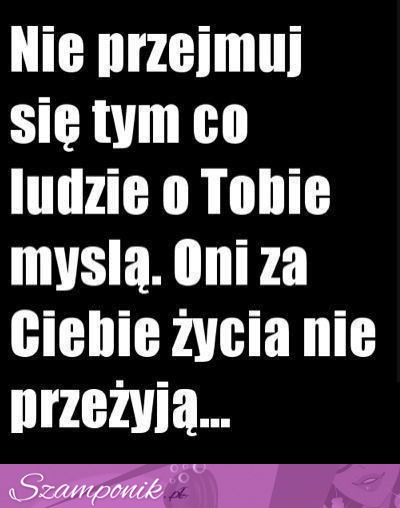 Nie przejmuj się tym co ludzie o Tobie myslą. Oni za Ciebie życia nie przeżyją...

Szamponik.pl